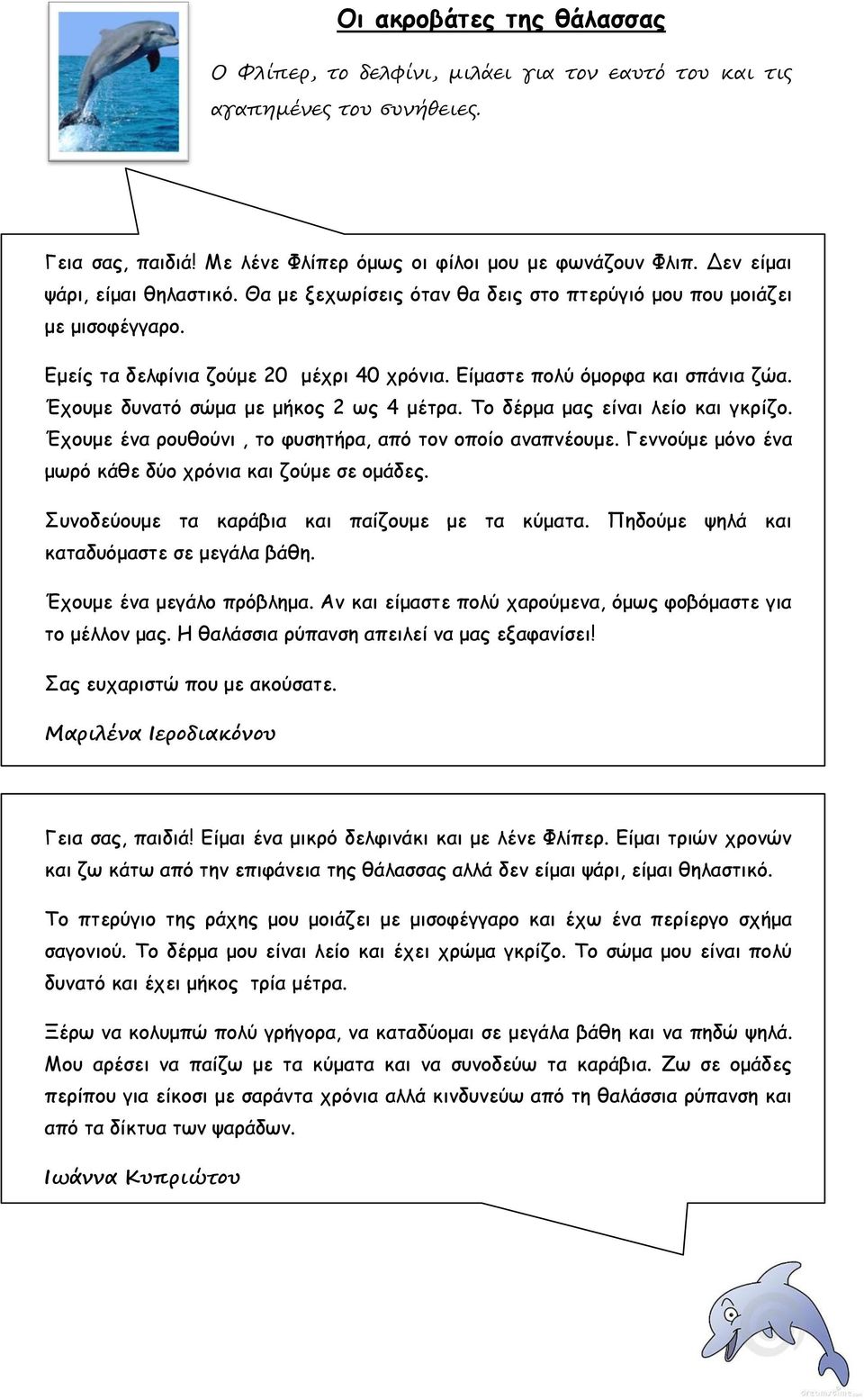 Οι ακροβάτες της θάλασσας

Ο Φλίπερ, το δελφίνι, μιλάει για τον εαυτό του και τις αγαπημένες του συνήθειες.

Γεια σας, παιδιά! Με λένε Φλίπερ όμως οι φίλοι μου με φωνάζουν Φλιπ. Δεν είμαι ψάρι, είμαι θηλαστικό. Θα με ξεχωρίσεις όταν θα δεις στο πτερύγιό μου που μοιάζει με μισοφέγγαρο.

Εμείς τα δελφίνια ζούμε 20 μέχρι 40 χρόνια. Είμαστε πολύ όμορφα και σπάνια ζώα. Έχουμε δυνατό σώμα με μήκος 2 ως 4 μέτρα. Το δέρμα μας είναι λείο και γκρίζο. Έχουμε ένα ρουθούνι , το φυσητήρα, από τον οποίο αναπνέουμε. Γεννούμε μόνο ένα μωρό κάθε δύο χρόνια και ζούμε σε ομάδες.

Συνοδεύουμε τα καράβια και παίζουμε με τα κύματα. Πηδούμε ψηλά και καταδυόμαστε σε μεγάλα βάθη.

Έχουμε ένα μεγάλο πρόβλημα. Αν και είμαστε πολύ χαρούμενα, όμως φοβόμαστε για το μέλλον μας. Η θαλάσσια ρύπανση απειλεί να μας εξαφανίσει!

Σας ευχαριστώ που με ακούσατε.

Μαριλένα Ιεροδιακόνου

Γεια σας, παιδιά! Είμαι ένα μικρό δελφινάκι και με λένε Φλίπερ. Είμαι τριών χρονών και ζω κάτω από την επιφάνεια της θάλασσας αλλά δεν είμαι ψάρι, είμαι θηλαστικό.

Το πτερύγιο της ράχης μου μοιάζει με μισοφέγγαρο και έχω ένα περίεργο σχήμα σαγονιού. Το δέρμα μου είναι λείο και έχει χρώμα γκρίζο. Το σώμα μου είναι πολύ δυνατό και έχει μήκος τρία μέτρα.

Ξέρω να κολυμπώ πολύ γρήγορα, να καταδύομαι σε μεγάλα βάθη και να πηδώ ψηλά. Μου αρέσει να παίζω με τα κύματα και να συνοδεύω τα καράβια. Ζω σε ομάδες περίπου για είκοσι με σαράντα χρόνια αλλά κινδυνεύω από τη θαλάσσια ρύπανση και από τα δίκτυα των ψαράδων.

Ιωάννα Κυπριώτου